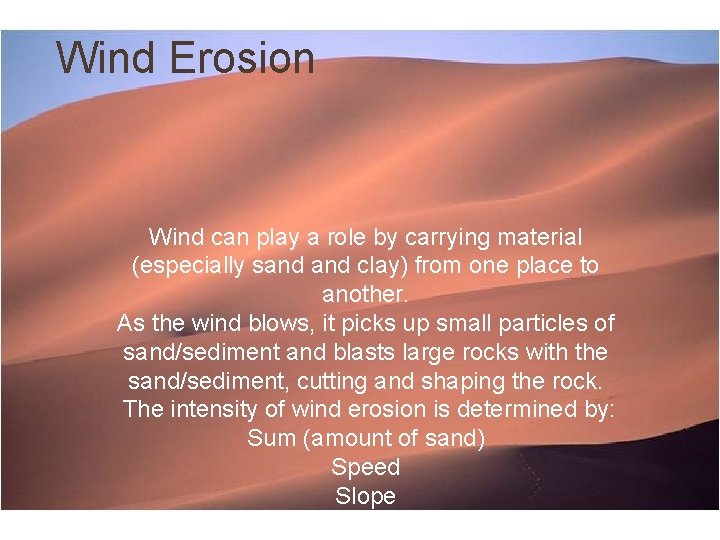 Wind Erosion

Wind can play a role by carrying material (especially sand and clay) from one place to another.
As the wind blows, it picks up small particles of sand/sediment and blasts large rocks with the sand/sediment, cutting and shaping the rock.
The intensity of wind erosion is determined by:
Sum (amount of sand)
Speed
Slope